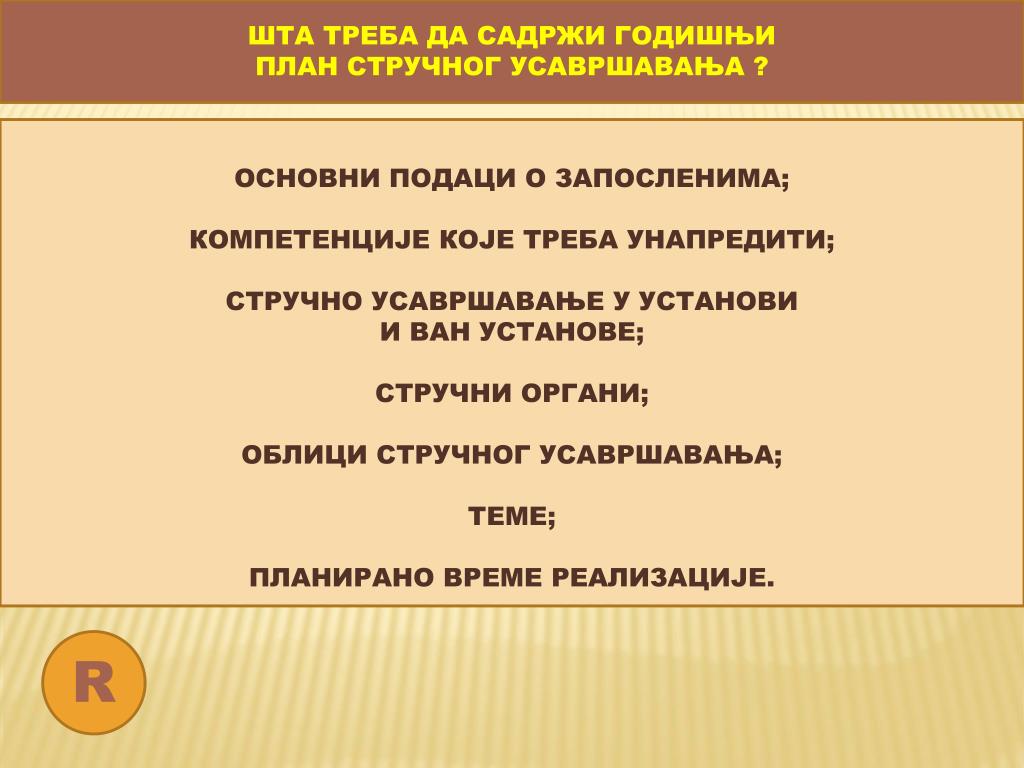 ШТА ТРЕБА ДА САДРЖИ ГОДИШЊИ ПЛАН СТРУЧНОГ УСАВРШАВАЊА ?

ОСНОВНИ ПОДАЦИ О ЗАПОСЛЕНИМА;

КОМПЕТЕНЦИЈЕ КОЈЕ ТРЕБА УНАПРЕДИТИ;

СТРУЧНО УСАВРШАВАЊЕ У УСТАНОВИ И ВАН УСТАНОВЕ;

СТРУЧНИ ОРГАНИ;

ОБЛИЦИ СТРУЧНОГ УСАВРШАВАЊА;

ТЕМЕ;

ПЛАНИРАНО ВРЕМЕ РЕАЛИЗАЦИЈЕ.

R